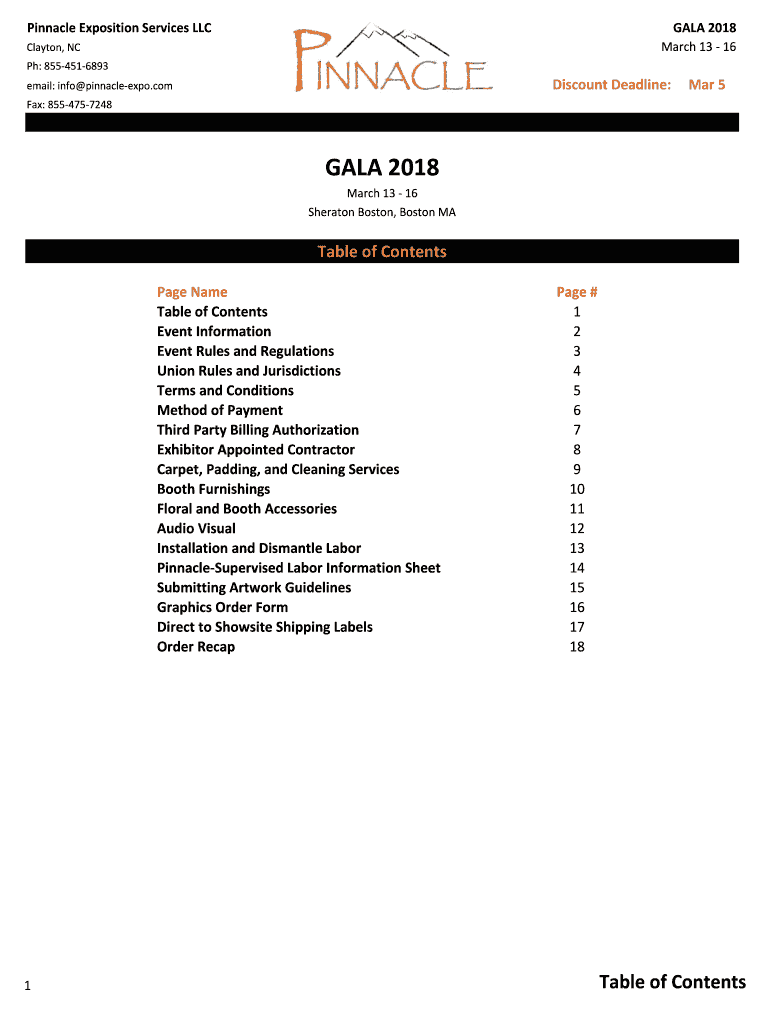 Pinnacle Exposition Services LLC
Clayton, NC
Ph: 855-451-6893
email: info@pinnacle-expo.com
Fax: 855-475-7248

PINNACLE

GALA 2018
March 13 - 16

Discount Deadline: Mar 5

GALA 2018

March 13 - 16
Sheraton Boston, Boston MA

Table of Contents

| Page Name | Page # |
|---|---|
| Table of Contents | 1 |
| Event Information | 2 |
| Event Rules and Regulations | 3 |
| Union Rules and Jurisdictions | 4 |
| Terms and Conditions | 5 |
| Method of Payment | 6 |
| Third Party Billing Authorization | 7 |
| Exhibitor Appointed Contractor | 8 |
| Carpet, Padding, and Cleaning Services | 9 |
| Booth Furnishings | 10 |
| Floral and Booth Accessories | 11 |
| Audio Visual | 12 |
| Installation and Dismantle Labor | 13 |
| Pinnacle-Supervised Labor Information Sheet | 14 |
| Submitting Artwork Guidelines | 15 |
| Graphics Order Form | 16 |
| Direct to Showsite Shipping Labels | 17 |
| Order Recap | 18 |

1

Table of Contents